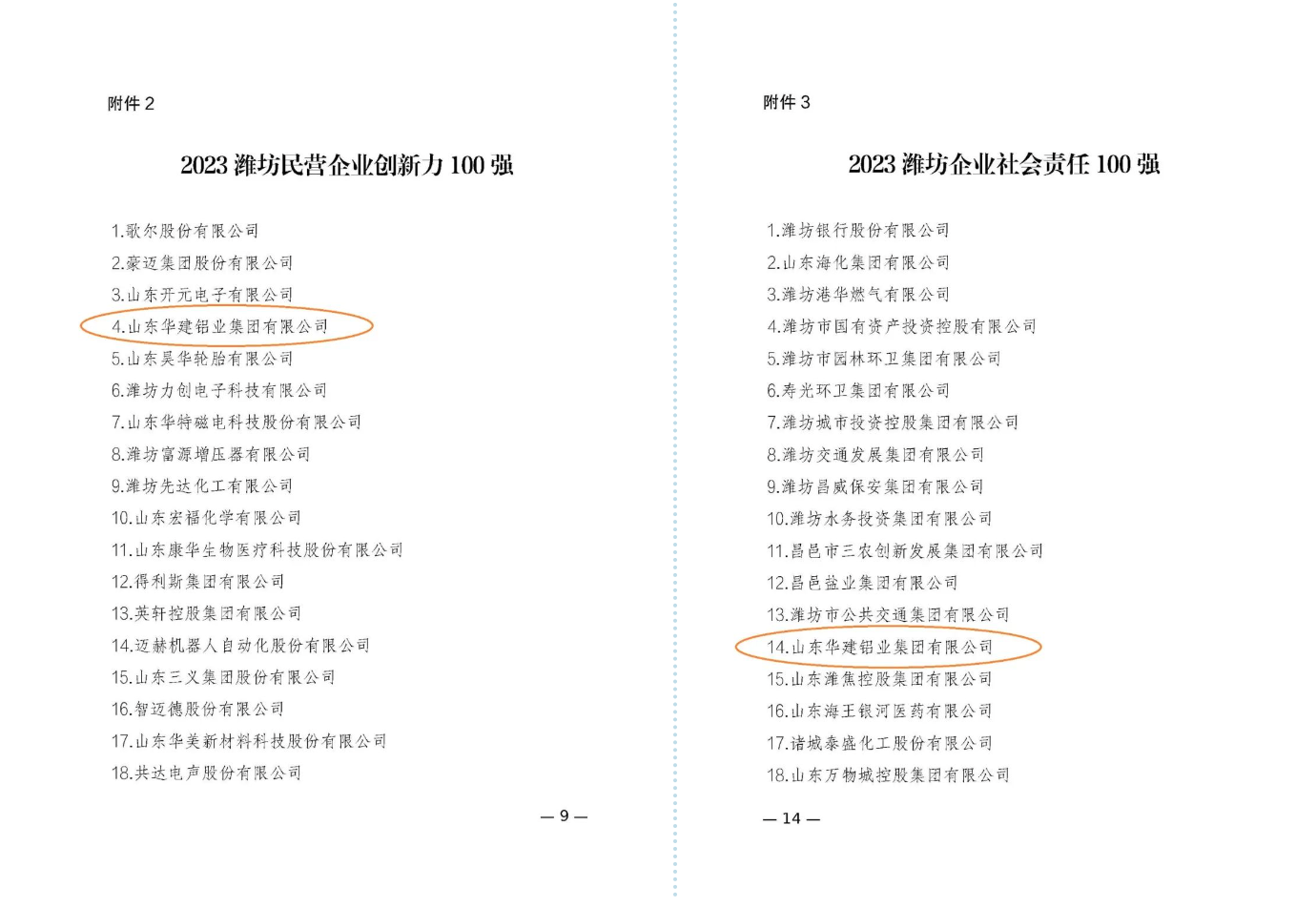 附件 2

2023 潍坊民营企业创新力 100 强

1.歌尔股份有限公司
2.豪迈集团股份有限公司
3.山东开元电子有限公司
4.山东华建铝业集团有限公司
5.山东昊华轮胎有限公司
6.潍坊力创电子科技有限公司
7.山东华特磁电科技股份有限公司
8.潍坊富源增压器有限公司
9.潍坊先达化工有限公司
10.山东宏福化学有限公司
11.山东康华生物医疗科技股份有限公司
12.得利斯集团有限公司
13.英轩控股集团有限公司
14.迈赫机器人自动化股份有限公司
15.山东三义集团股份有限公司
16.智迈德股份有限公司
17.山东华美新材料科技股份有限公司
18.共达电声股份有限公司

— 9 —

附件 3

2023 潍坊企业社会责任 100 强

1.潍坊银行股份有限公司
2.山东海化集团有限公司
3.潍坊港华燃气有限公司
4.潍坊市国有资产投资控股有限公司
5.潍坊市园林环卫集团有限公司
6.寿光环卫集团有限公司
7.潍坊城市投资控股集团有限公司
8.潍坊交通发展集团有限公司
9.潍坊昌威保安集团有限公司
10.潍坊水务投资集团有限公司
11.昌邑市三农创新发展集团有限公司
12.昌邑盐业集团有限公司
13.潍坊市公共交通集团有限公司
14.山东华建铝业集团有限公司
15.山东潍焦控股集团有限公司
16.山东海王银河医药有限公司
17.诸城泰盛化工股份有限公司
18.山东万物城控股集团有限公司

— 14 —